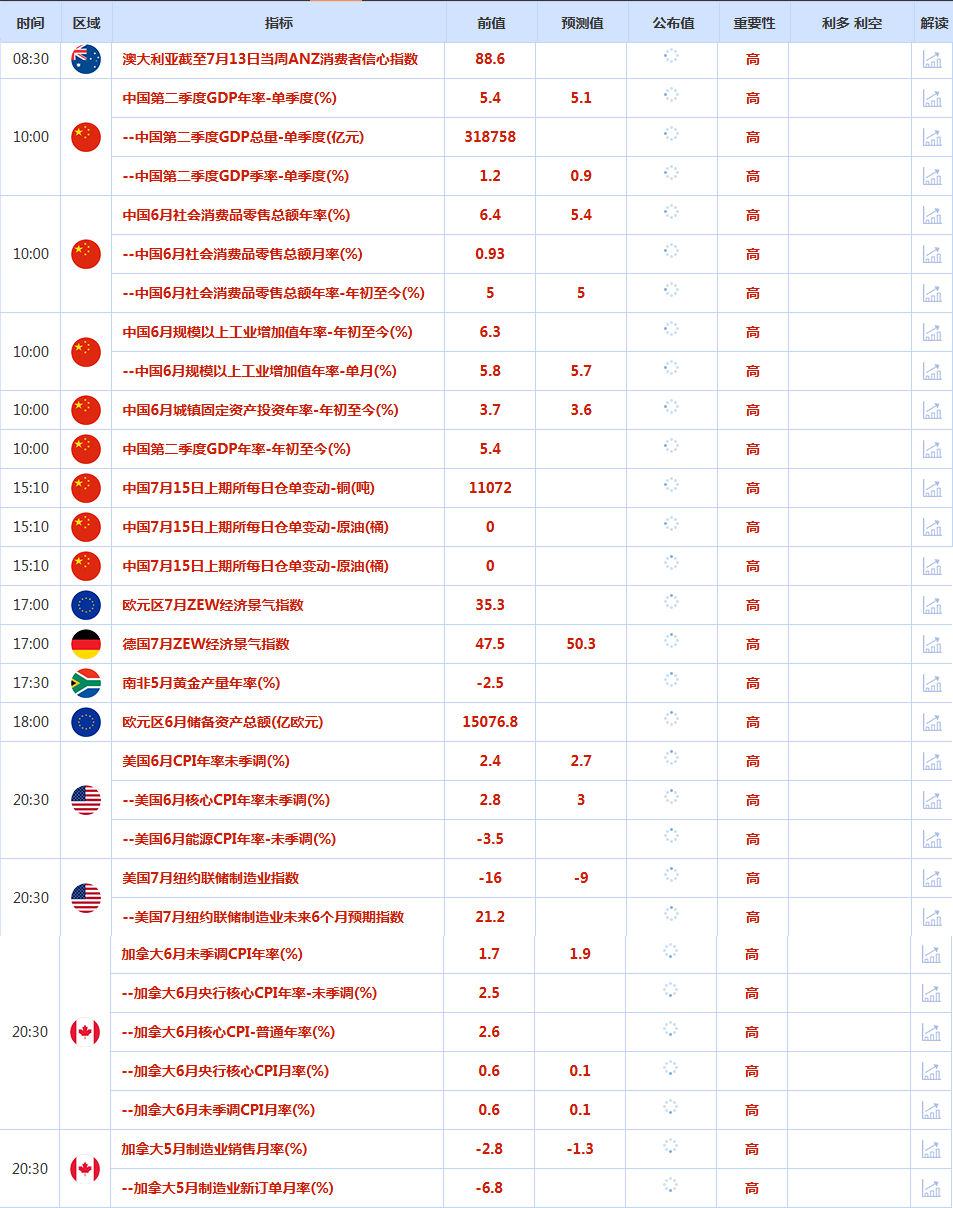 | 时间 | 区域 | 指标 | 前值 | 预测值 | 公布值 | 重要性 | 利多 利空 | 解读 |
|---|---|---|---|---|---|---|---|---|
| 08:30 | | 澳大利亚截至7月13日当周ANZ消费者信心指数 | 88.6 | | | 高 | | |
| 10:00 | | 中国第二季度GDP年率-单季度(%) | 5.4 | 5.1 | | 高 | | |
| | | --中国第二季度GDP总量-单季度(亿元) | 318758 | | | 高 | | |
| | | --中国第二季度GDP季率-单季度(%) | 1.2 | 0.9 | | 高 | | |
| 10:00 | | 中国6月社会消费品零售总额年率(%) | 6.4 | 5.4 | | 高 | | |
| | | --中国6月社会消费品零售总额月率(%) | 0.93 | | | 高 | | |
| | | --中国6月社会消费品零售总额年率-年初至今(%) | 5 | 5 | | 高 | | |
| 10:00 | | 中国6月规模以上工业增加值年率-年初至今(%) | 6.3 | | | 高 | | |
| | | --中国6月规模以上工业增加值年率-单月(%) | 5.8 | 5.7 | | 高 | | |
| 10:00 | | 中国6月城镇固定资产投资年率-年初至今(%) | 3.7 | 3.6 | | 高 | | |
| 10:00 | | 中国第二季度GDP年率-年初至今(%) | 5.4 | | | 高 | | |
| 15:10 | | 中国7月15日上期所每日仓单变动-铜(吨) | 11072 | | | 高 | | |
| 15:10 | | 中国7月15日上期所每日仓单变动-原油(桶) | 0 | | | 高 | | |
| 15:10 | | 中国7月15日上期所每日仓单变动-原油(桶) | 0 | | | 高 | | |
| 17:00 | | 欧元区7月ZEW经济景气指数 | 35.3 | | | 高 | | |
| 17:00 | | 德国7月ZEW经济景气指数 | 47.5 | 50.3 | | 高 | | |
| 17:30 | | 南非5月黄金产量年率(%) | -2.5 | | | 高 | | |
| 18:00 | | 欧元区6月储备资产总额(亿欧元) | 15076.8 | | | 高 | | |
| 20:30 | | 美国6月CPI年率未季调(%) | 2.4 | 2.7 | | 高 | | |
| | | --美国6月核心CPI年率未季调(%) | 2.8 | 3 | | 高 | | |
| | | --美国6月能源CPI年率-未季调(%) | -3.5 | | | 高 | | |
| 20:30 | | 美国7月纽约联储制造业指数 | -16 | -9 | | 高 | | |
| | | --美国7月纽约联储制造业未来6个月预期指数 | 21.2 | | | 高 | | |
| 20:30 | | 加拿大6月未季调CPI年率(%) | 1.7 | 1.9 | | 高 | | |
| | | --加拿大6月央行核心CPI年率-未季调(%) | 2.5 | | | 高 | | |
| | | --加拿大6月核心CPI-普通年率(%) | 2.6 | | | 高 | | |
| | | --加拿大6月央行核心CPI月率(%) | 0.6 | 0.1 | | 高 | | |
| | | --加拿大6月未季调CPI月率(%) | 0.6 | 0.1 | | 高 | | |
| 20:30 | | 加拿大5月制造业销售月率(%) | -2.8 | -1.3 | | 高 | | |
| | | --加拿大5月制造业新订单月率(%) | -6.8 | | | 高 | | |